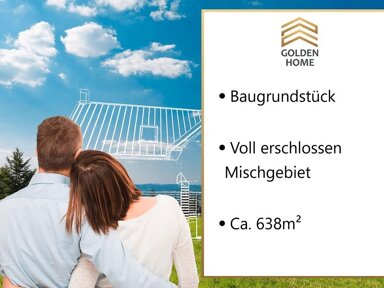 GOLDEN HOME

• Baugrundstück

• Voll erschlossen Mischgebiet

• Ca. 638m²